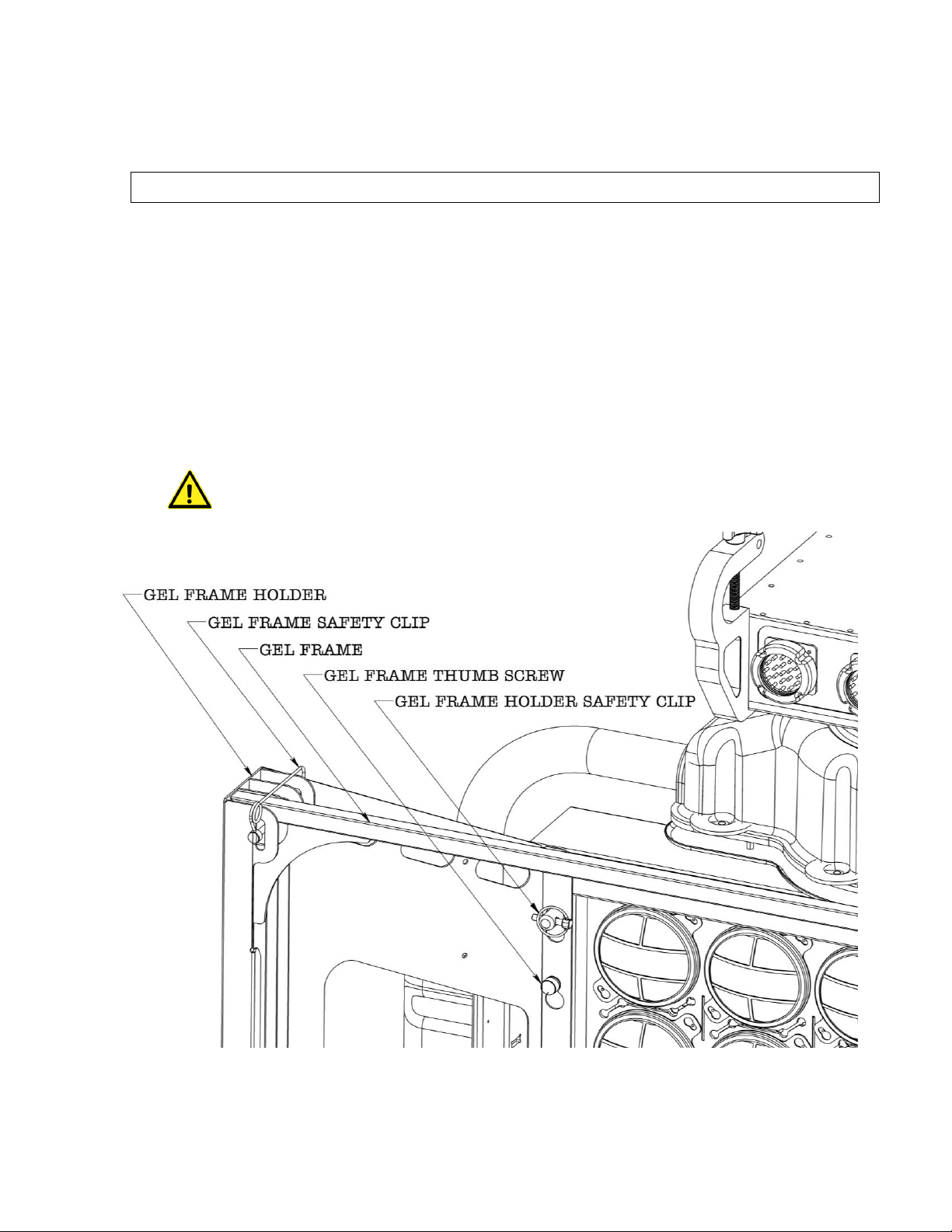 GEL FRAME HOLDER
GEL FRAME SAFETY CLIP
GEL FRAME
GEL FRAME THUMB SCREW
GEL FRAME HOLDER SAFETY CLIP